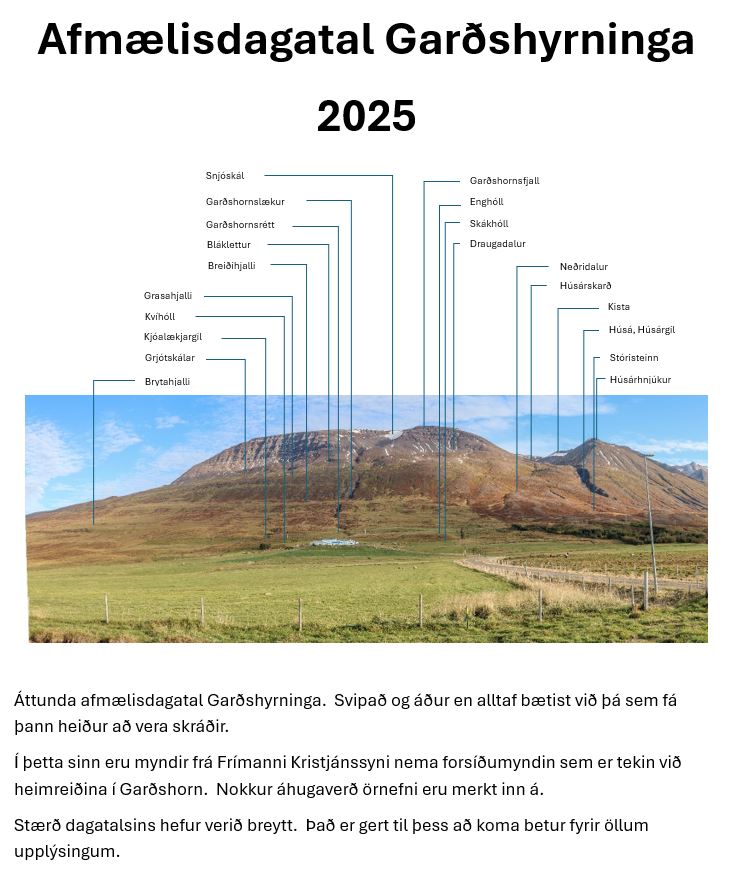 Afmælisdagatal Garðshyrninga

2025

Snjóskál
Garðshornslækur
Garðshornsrétt
Bláklettur
Breiðihjalli
Grasahjalli
Kvíhóll
Kjóalækjargil
Grjótskálar
Brytahjalli

Garðshornsfjall
Enghóll
Skákhóll
Draugadalur
Neðridalur
Húsárskarð
Kista
Húsá, Húsárgil
Stóristeinn
Húsárhnjúkur

Áttunda afmælisdagatal Garðshyrninga. Svipað og áður en alltaf bætist við þá sem fá þann heiður að vera skráðir.

Í þetta sinn eru myndir frá Frímanni Kristjánssyni nema forsíðumyndin sem er tekin við heimreiðina í Garðshorn. Nokkur áhugaverð örnefni eru merkt inn á.

Stærð dagatalsins hefur verið breytt. Það er gert til þess að koma betur fyrir öllum upplýsingum.